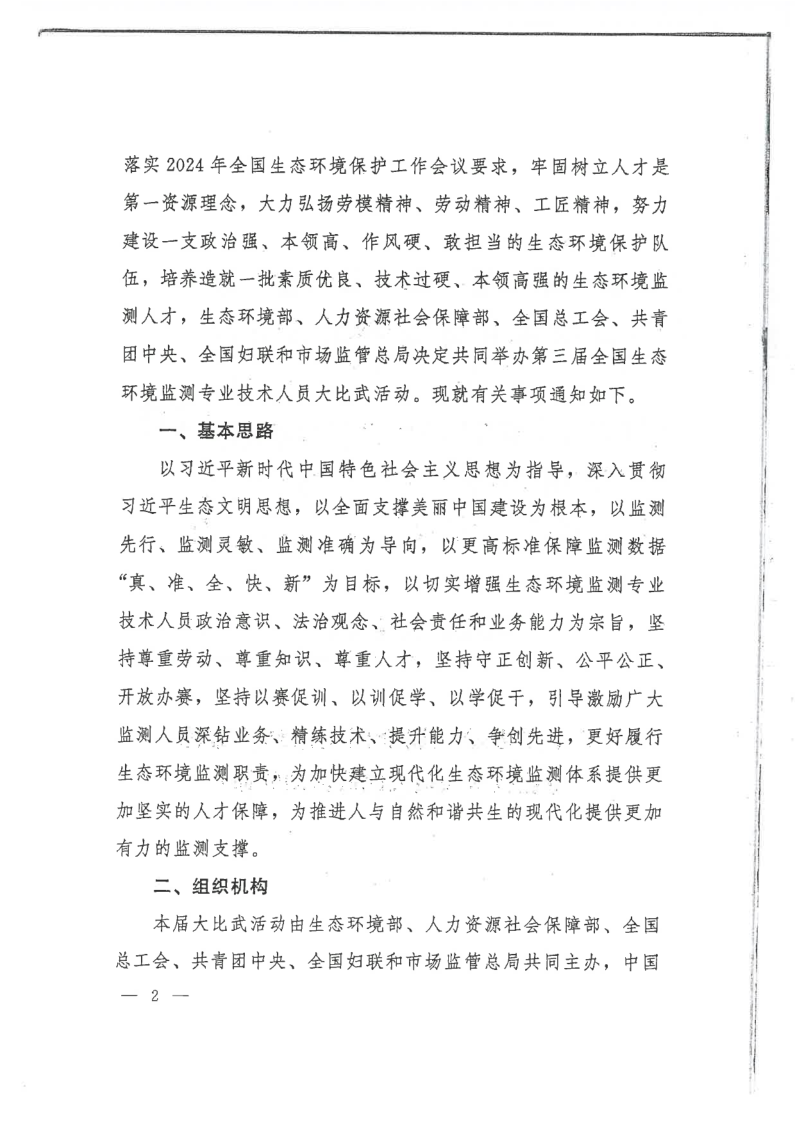 落实2024年全国生态环境保护工作会议要求，牢固树立人才是第一资源理念，大力弘扬劳模精神、劳动精神、工匠精神，努力建设一支政治强、本领高、作风硬、敢担当的生态环境保护队伍，培养造就一批素质优良、技术过硬、本领高强的生态环境监测人才，生态环境部、人力资源社会保障部、全国总工会、共青团中央、全国妇联和市场监管总局决定共同举办第三届全国生态环境监测专业技术人员大比武活动。现就有关事项通知如下。

一、基本思路

以习近平新时代中国特色社会主义思想为指导，深入贯彻习近平生态文明思想，以全面支撑美丽中国建设为根本，以监测先行、监测灵敏、监测准确为导向，以更高标准保障监测数据“真、准、全、快、新”为目标，以切实增强生态环境监测专业技术人员政治意识、法治观念、社会责任和业务能力为宗旨，坚持尊重劳动、尊重知识、尊重人才，坚持守正创新、公平公正、开放办赛，坚持以赛促训、以训促学、以学促干，引导激励广大监测人员深钻业务、精练技术、提升能力、争创先进，更好履行生态环境监测职责，为加快建立现代化生态环境监测体系提供更加坚实的人才保障，为推进人与自然和谐共生的现代化提供更加有力的监测支撑。

二、组织机构

本届大比武活动由生态环境部、人力资源社会保障部、全国总工会、共青团中央、全国妇联和市场监管总局共同主办，中国

— 2 —